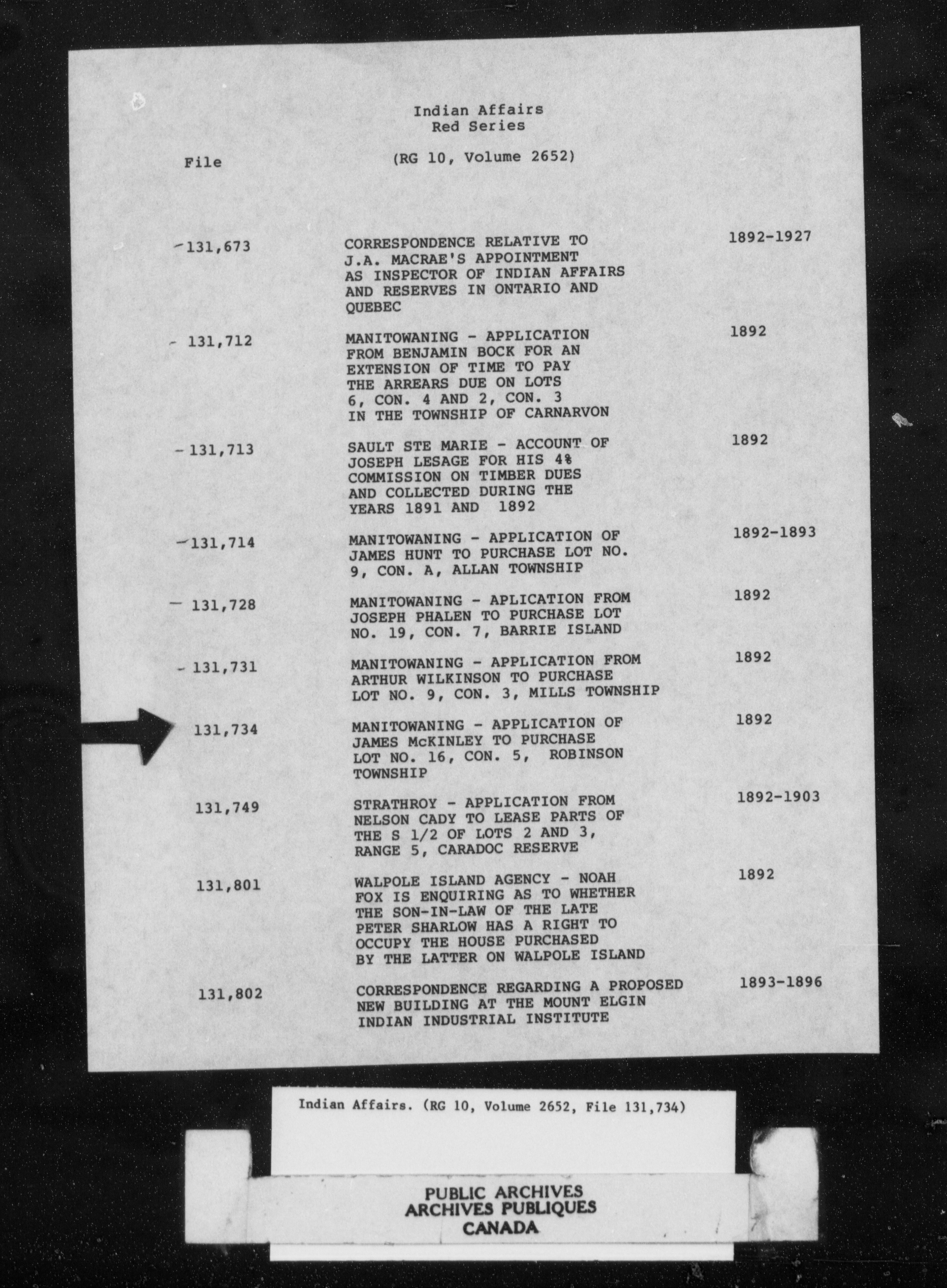 Indian Affairs
Red Series

File (RG 10, Volume 2652)

| | | |
|---|---|---|
| 131,673 | CORRESPONDENCE RELATIVE TO J.A. MACRAE'S APPOINTMENT AS INSPECTOR OF INDIAN AFFAIRS AND RESERVES IN ONTARIO AND QUEBEC | 1892-1927 |
| 131,712 | MANITOWANING - APPLICATION FROM BENJAMIN BOCK FOR AN EXTENSION OF TIME TO PAY THE ARREARS DUE ON LOTS 6, CON. 4 AND 2, CON. 3 IN THE TOWNSHIP OF CARNARVON | 1892 |
| 131,713 | SAULT STE MARIE - ACCOUNT OF JOSEPH LESAGE FOR HIS 4% COMMISSION ON TIMBER DUES AND COLLECTED DURING THE YEARS 1891 AND 1892 | 1892 |
| 131,714 | MANITOWANING - APPLICATION OF JAMES HUNT TO PURCHASE LOT NO. 9, CON. A, ALLAN TOWNSHIP | 1892-1893 |
| 131,728 | MANITOWANING - APLICATION FROM JOSEPH PHALEN TO PURCHASE LOT NO. 19, CON. 7, BARRIE ISLAND | 1892 |
| 131,731 | MANITOWANING - APPLICATION FROM ARTHUR WILKINSON TO PURCHASE LOT NO. 9, CON. 3, MILLS TOWNSHIP | 1892 |
| 131,734 | MANITOWANING - APPLICATION OF JAMES McKINLEY TO PURCHASE LOT NO. 16, CON. 5, ROBINSON TOWNSHIP | 1892 |
| 131,749 | STRATHROY - APPLICATION FROM NELSON CADY TO LEASE PARTS OF THE S 1/2 OF LOTS 2 AND 3, RANGE 5, CARADOC RESERVE | 1892-1903 |
| 131,801 | WALPOLE ISLAND AGENCY - NOAH FOX IS ENQUIRING AS TO WHETHER THE SON-IN-LAW OF THE LATE PETER SHARLOW HAS A RIGHT TO OCCUPY THE HOUSE PURCHASED BY THE LATTER ON WALPOLE ISLAND | 1892 |
| 131,802 | CORRESPONDENCE REGARDING A PROPOSED NEW BUILDING AT THE MOUNT ELGIN INDIAN INDUSTRIAL INSTITUTE | 1893-1896 |

Indian Affairs. (RG 10, Volume 2652, File 131,734)

PUBLIC ARCHIVES
ARCHIVES PUBLIQUES
CANADA